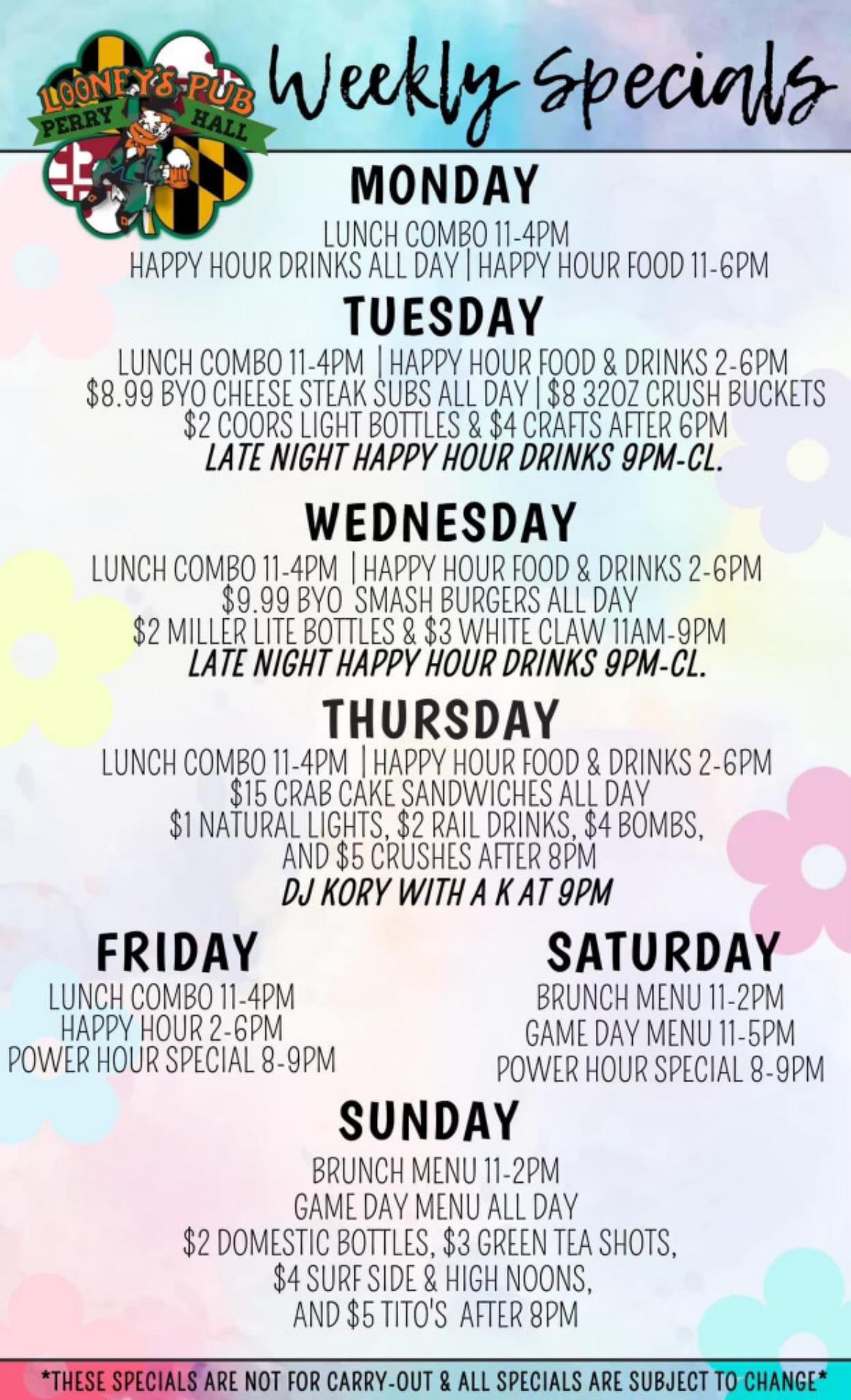 LOONEY'S PUB
PERRY HALL

Weekly Specials

MONDAY

LUNCH COMBO 11-4PM
HAPPY HOUR DRINKS ALL DAY | HAPPY HOUR FOOD 11-6PM

TUESDAY

LUNCH COMBO 11-4PM | HAPPY HOUR FOOD & DRINKS 2-6PM
$8.99 BYO CHEESE STEAK SUBS ALL DAY | $8 32OZ CRUSH BUCKETS
$2 COORS LIGHT BOTTLES & $4 CRAFTS AFTER 6PM
LATE NIGHT HAPPY HOUR DRINKS 9PM-CL.

WEDNESDAY

LUNCH COMBO 11-4PM | HAPPY HOUR FOOD & DRINKS 2-6PM
$9.99 BYO SMASH BURGERS ALL DAY
$2 MILLER LITE BOTTLES & $3 WHITE CLAW 11AM-9PM
LATE NIGHT HAPPY HOUR DRINKS 9PM-CL.

THURSDAY

LUNCH COMBO 11-4PM | HAPPY HOUR FOOD & DRINKS 2-6PM
$15 CRAB CAKE SANDWICHES ALL DAY
$1 NATURAL LIGHTS, $2 RAIL DRINKS, $4 BOMBS,
AND $5 CRUSHES AFTER 8PM
DJ KORY WITH A K AT 9PM

FRIDAY

LUNCH COMBO 11-4PM
HAPPY HOUR 2-6PM
POWER HOUR SPECIAL 8-9PM

SATURDAY

BRUNCH MENU 11-2PM
GAME DAY MENU 11-5PM
POWER HOUR SPECIAL 8-9PM

SUNDAY

BRUNCH MENU 11-2PM
GAME DAY MENU ALL DAY
$2 DOMESTIC BOTTLES, $3 GREEN TEA SHOTS,
$4 SURF SIDE & HIGH NOONS,
AND $5 TITO'S AFTER 8PM

*THESE SPECIALS ARE NOT FOR CARRY-OUT & ALL SPECIALS ARE SUBJECT TO CHANGE*